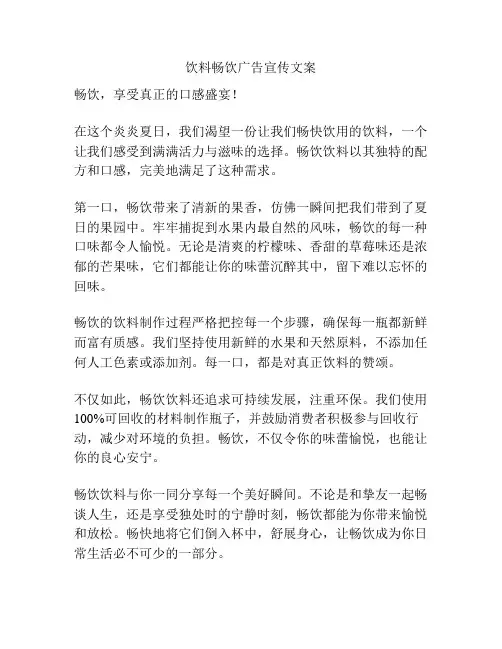 饮料畅饮广告宣传文案

畅饮，享受真正的口感盛宴！

在这个炎炎夏日，我们渴望一份让我们畅快饮用的饮料，一个让我们感受到满满活力与滋味的选择。畅饮饮料以其独特的配方和口感，完美地满足了这种需求。

第一口，畅饮带来了清新的果香，仿佛一瞬间把我们带到了夏日的果园中。牢牢捕捉到水果内最自然的风味，畅饮的每一种口味都令人愉悦。无论是清爽的柠檬味、香甜的草莓味还是浓郁的芒果味，它们都能让你的味蕾沉醉其中，留下难以忘怀的回味。

畅饮的饮料制作过程严格把控每一个步骤，确保每一瓶都新鲜而富有质感。我们坚持使用新鲜的水果和天然原料，不添加任何人工色素或添加剂。每一口，都是对真正饮料的赞颂。

不仅如此，畅饮饮料还追求可持续发展，注重环保。我们使用100%可回收的材料制作瓶子，并鼓励消费者积极参与回收行动，减少对环境的负担。畅饮，不仅令你的味蕾愉悦，也能让你的良心安宁。

畅饮饮料与你一同分享每一个美好瞬间。不论是和挚友一起畅谈人生，还是享受独处时的宁静时刻，畅饮都能为你带来愉悦和放松。畅快地将它们倒入杯中，舒展身心，让畅饮成为你日常生活必不可少的一部分。